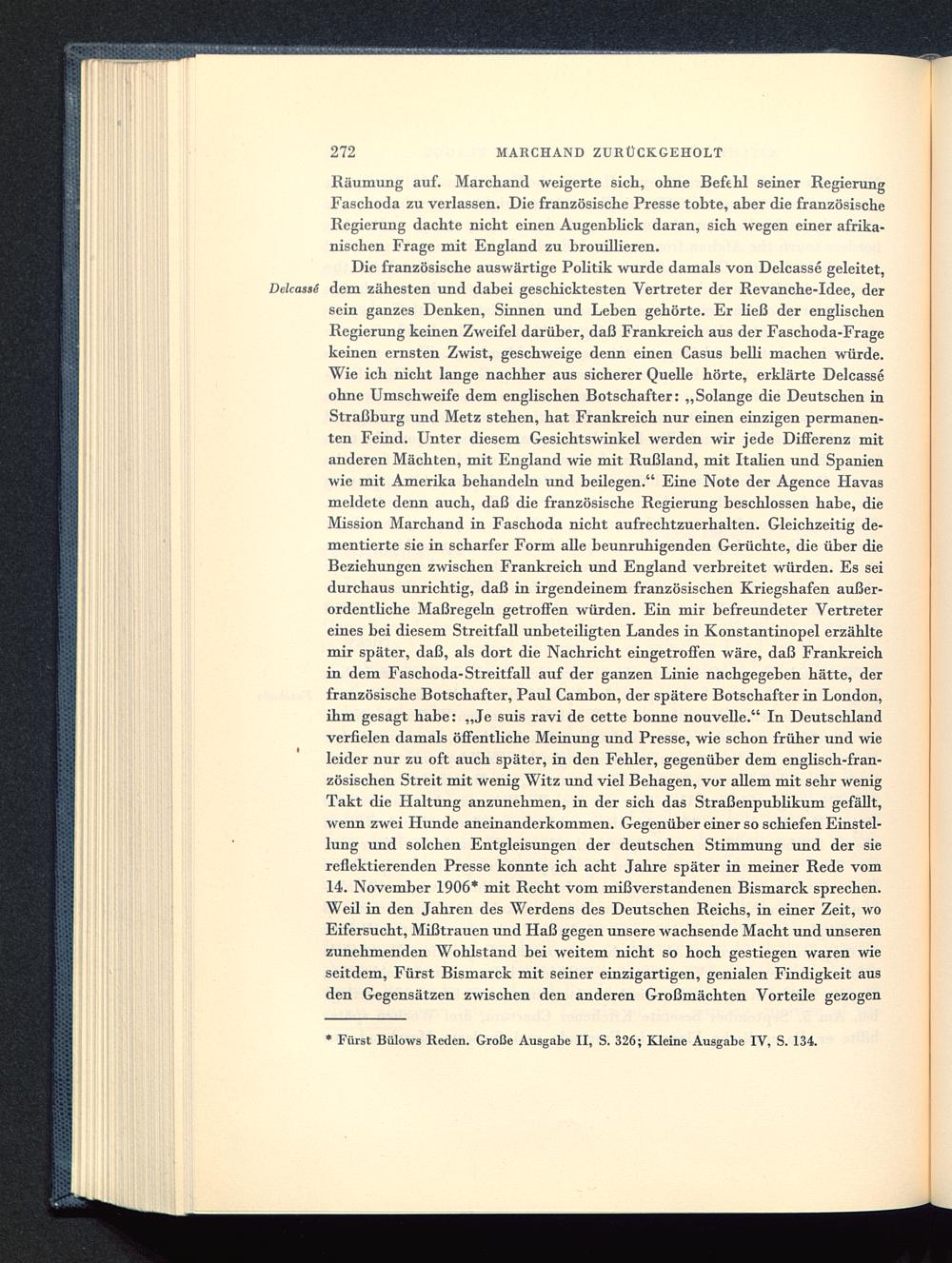 272 MARCHAND ZURÜCKGEHOLT

Räumung auf. Marchand weigerte sich, ohne Befehl seiner Regierung Faschoda zu verlassen. Die französische Presse tobte, aber die französische Regierung dachte nicht einen Augenblick daran, sich wegen einer afrikanischen Frage mit England zu brouillieren.

Delcassé

Die französische auswärtige Politik wurde damals von Delcassé geleitet, dem zähesten und dabei geschicktesten Vertreter der Revanche-Idee, der sein ganzes Denken, Sinnen und Leben gehörte. Er ließ der englischen Regierung keinen Zweifel darüber, daß Frankreich aus der Faschoda-Frage keinen ernsten Zwist, geschweige denn einen Casus belli machen würde. Wie ich nicht lange nachher aus sicherer Quelle hörte, erklärte Delcassé ohne Umschweife dem englischen Botschafter: „Solange die Deutschen in Straßburg und Metz stehen, hat Frankreich nur einen einzigen permanenten Feind. Unter diesem Gesichtswinkel werden wir jede Differenz mit anderen Mächten, mit England wie mit Rußland, mit Italien und Spanien wie mit Amerika behandeln und beilegen.“ Eine Note der Agence Havas meldete denn auch, daß die französische Regierung beschlossen habe, die Mission Marchand in Faschoda nicht aufrechtzuerhalten. Gleichzeitig dementierte sie in scharfer Form alle beunruhigenden Gerüchte, die über die Beziehungen zwischen Frankreich und England verbreitet würden. Es sei durchaus unrichtig, daß in irgendeinem französischen Kriegshafen außerordentliche Maßregeln getroffen würden. Ein mir befreundeter Vertreter eines bei diesem Streitfall unbeteiligten Landes in Konstantinopel erzählte mir später, daß, als dort die Nachricht eingetroffen wäre, daß Frankreich in dem Faschoda-Streitfall auf der ganzen Linie nachgegeben hätte, der französische Botschafter, Paul Cambon, der spätere Botschafter in London, ihm gesagt habe: „Je suis ravi de cette bonne nouvelle.“ In Deutschland verfielen damals öffentliche Meinung und Presse, wie schon früher und wie leider nur zu oft auch später, in den Fehler, gegenüber dem englisch-französischen Streit mit wenig Witz und viel Behagen, vor allem mit sehr wenig Takt die Haltung anzunehmen, in der sich das Straßenpublikum gefällt, wenn zwei Hunde aneinanderkommen. Gegenüber einer so schiefen Einstellung und solchen Entgleisungen der deutschen Stimmung und der sie reflektierenden Presse konnte ich acht Jahre später in meiner Rede vom 14. November 1906* mit Recht vom mißverstandenen Bismarck sprechen. Weil in den Jahren des Werdens des Deutschen Reichs, in einer Zeit, wo Eifersucht, Mißtrauen und Haß gegen unsere wachsende Macht und unseren zunehmenden Wohlstand bei weitem nicht so hoch gestiegen waren wie seitdem, Fürst Bismarck mit seiner einzigartigen, genialen Findigkeit aus den Gegensätzen zwischen den anderen Großmächten Vorteile gezogen

* Fürst Bülows Reden. Große Ausgabe II, S. 326; Kleine Ausgabe IV, S. 134.